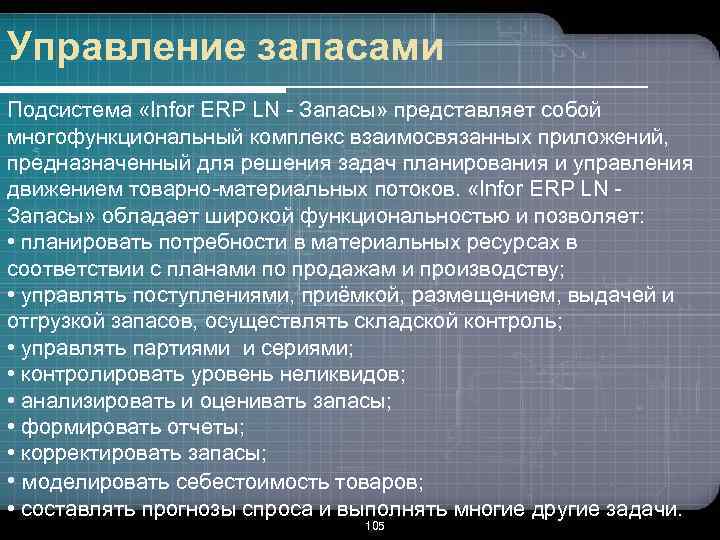 Управление запасами

Подсистема «Infor ERP LN - Запасы» представляет собой многофункциональный комплекс взаимосвязанных приложений, предназначенный для решения задач планирования и управления движением товарно-материальных потоков. «Infor ERP LN - Запасы» обладает широкой функциональностью и позволяет:
• планировать потребности в материальных ресурсах в соответствии с планами по продажам и производству;
• управлять поступлениями, приёмкой, размещением, выдачей и отгрузкой запасов, осуществлять складской контроль;
• управлять партиями и сериями;
• контролировать уровень неликвидов;
• анализировать и оценивать запасы;
• формировать отчеты;
• корректировать запасы;
• моделировать себестоимость товаров;
• составлять прогнозы спроса и выполнять многие другие задачи.

105